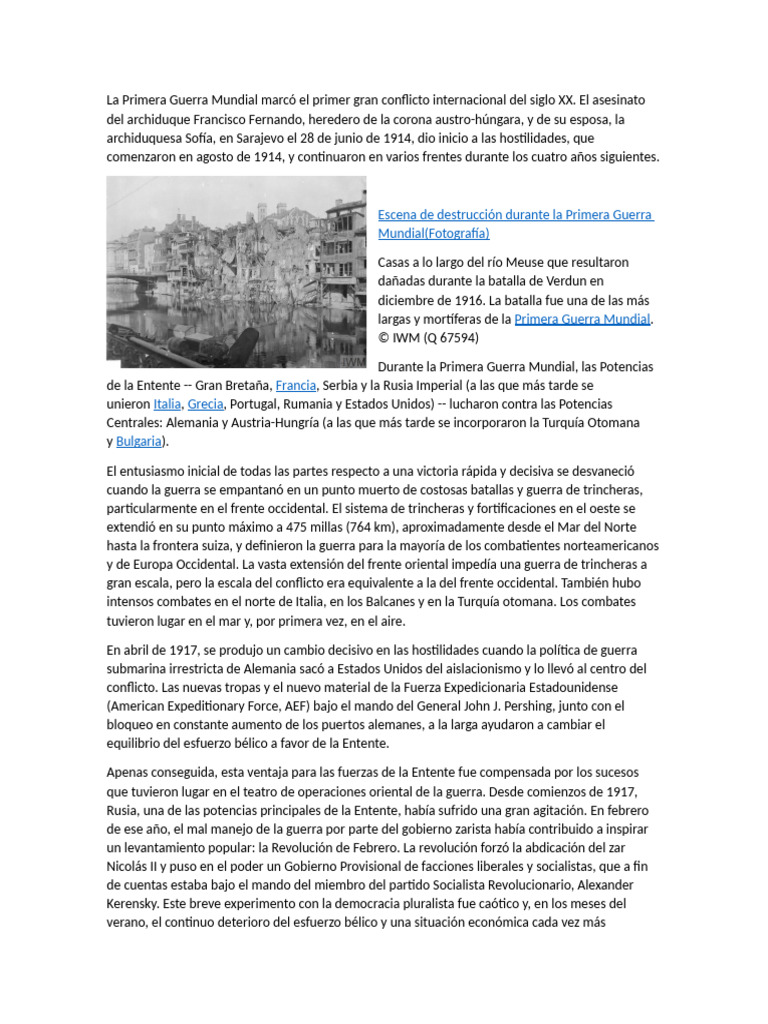 La Primera Guerra Mundial marcó el primer gran conflicto internacional del siglo XX. El asesinato del archiduque Francisco Fernando, heredero de la corona austro-húngara, y de su esposa, la archiduquesa Sofía, en Sarajevo el 28 de junio de 1914, dio inicio a las hostilidades, que comenzaron en agosto de 1914, y continuaron en varios frentes durante los cuatro años siguientes.

Escena de destrucción durante la Primera Guerra Mundial(Fotografía)

Casas a lo largo del río Meuse que resultaron dañadas durante la batalla de Verdun en diciembre de 1916. La batalla fue una de las más largas y mortíferas de la Primera Guerra Mundial. © IWM (Q 67594)

Durante la Primera Guerra Mundial, las Potencias de la Entente -- Gran Bretaña, Francia, Serbia y la Rusia Imperial (a las que más tarde se unieron Italia, Grecia, Portugal, Rumania y Estados Unidos) -- lucharon contra las Potencias Centrales: Alemania y Austria-Hungría (a las que más tarde se incorporaron la Turquía Otomana y Bulgaria).

El entusiasmo inicial de todas las partes respecto a una victoria rápida y decisiva se desvaneció cuando la guerra se empantanó en un punto muerto de costosas batallas y guerra de trincheras, particularmente en el frente occidental. El sistema de trincheras y fortificaciones en el oeste se extendió en su punto máximo a 475 millas (764 km), aproximadamente desde el Mar del Norte hasta la frontera suiza, y definieron la guerra para la mayoría de los combatientes norteamericanos y de Europa Occidental. La vasta extensión del frente oriental impedía una guerra de trincheras a gran escala, pero la escala del conflicto era equivalente a la del frente occidental. También hubo intensos combates en el norte de Italia, en los Balcanes y en la Turquía otomana. Los combates tuvieron lugar en el mar y, por primera vez, en el aire.

En abril de 1917, se produjo un cambio decisivo en las hostilidades cuando la política de guerra submarina irrestricta de Alemania sacó a Estados Unidos del aislacionismo y lo llevó al centro del conflicto. Las nuevas tropas y el nuevo material de la Fuerza Expedicionaria Estadounidense (American Expeditionary Force, AEF) bajo el mando del General John J. Pershing, junto con el bloqueo en constante aumento de los puertos alemanes, a la larga ayudaron a cambiar el equilibrio del esfuerzo bélico a favor de la Entente.

Apenas conseguida, esta ventaja para las fuerzas de la Entente fue compensada por los sucesos que tuvieron lugar en el teatro de operaciones oriental de la guerra. Desde comienzos de 1917, Rusia, una de las potencias principales de la Entente, había sufrido una gran agitación. En febrero de ese año, el mal manejo de la guerra por parte del gobierno zarista había contribuido a inspirar un levantamiento popular: la Revolución de Febrero. La revolución forzó la abdicación del zar Nicolás II y puso en el poder un Gobierno Provisional de facciones liberales y socialistas, que a fin de cuentas estaba bajo el mando del miembro del partido Socialista Revolucionario, Alexander Kerensky. Este breve experimento con la democracia pluralista fue caótico y, en los meses del verano, el continuo deterioro del esfuerzo bélico y una situación económica cada vez más